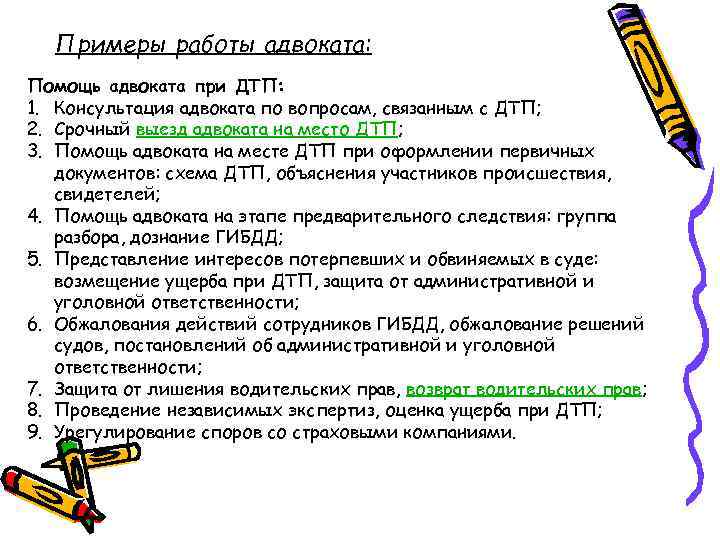 Примеры работы адвоката:

Помощь адвоката при ДТП:
1. Консультация адвоката по вопросам, связанным с ДТП;
2. Срочный выезд адвоката на место ДТП;
3. Помощь адвоката на месте ДТП при оформлении первичных документов: схема ДТП, объяснения участников происшествия, свидетелей;
4. Помощь адвоката на этапе предварительного следствия: группа разбора, дознание ГИБДД;
5. Представление интересов потерпевших и обвиняемых в суде: возмещение ущерба при ДТП, защита от административной и уголовной ответственности;
6. Обжалования действий сотрудников ГИБДД, обжалование решений судов, постановлений об административной и уголовной ответственности;
7. Защита от лишения водительских прав, возврат водительских прав;
8. Проведение независимых экспертиз, оценка ущерба при ДТП;
9. Урегулирование споров со страховыми компаниями.